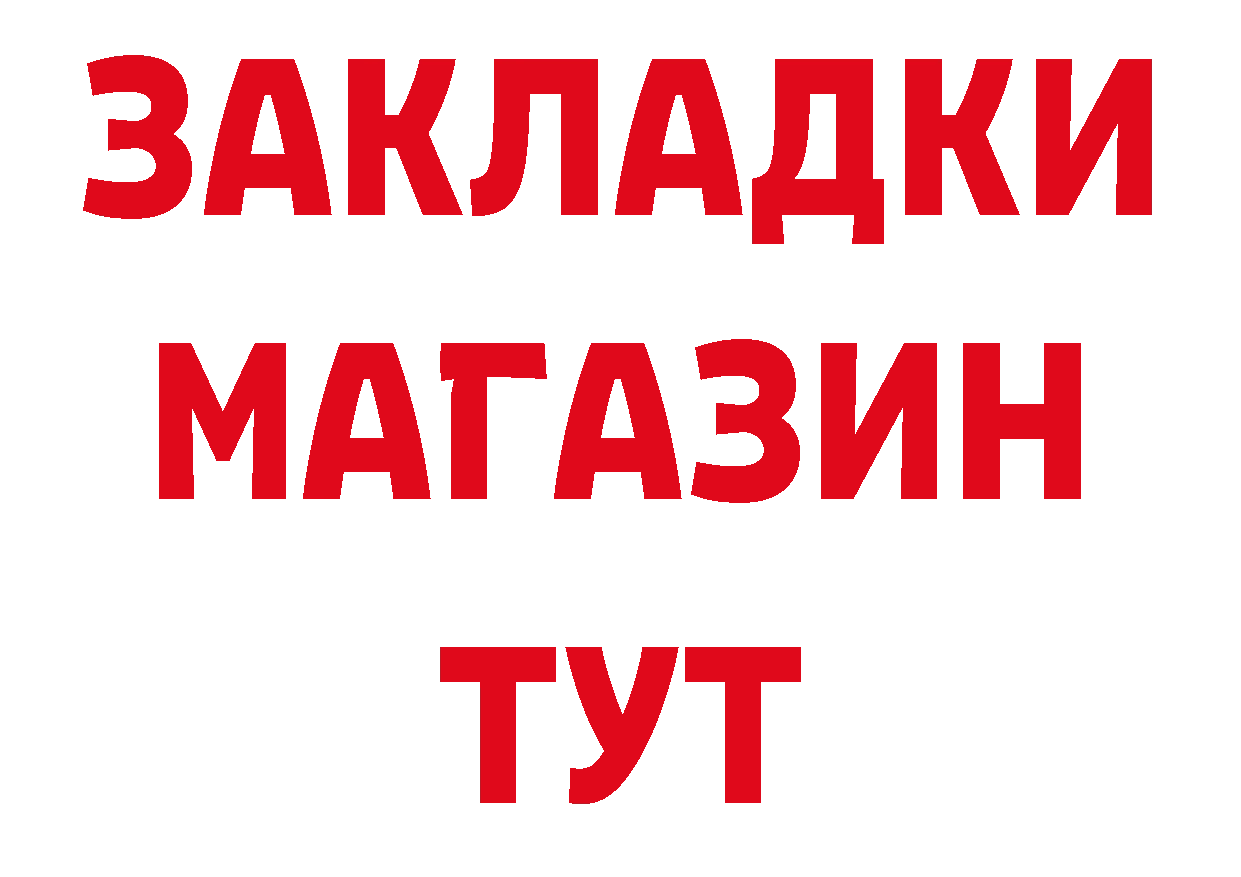 ЗАКЛАДКИ
МАГАЗИН
ТУТ